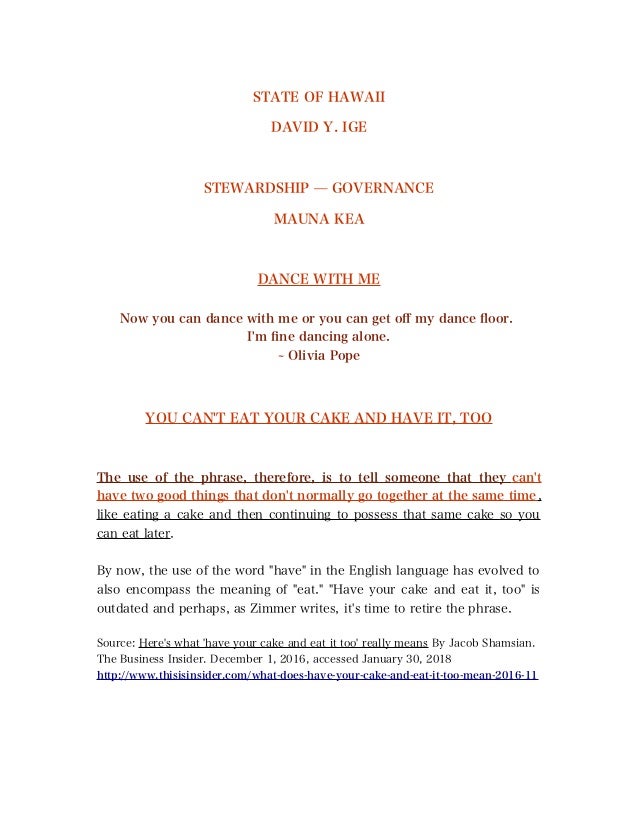 STATE OF HAWAII

DAVID Y. IGE

STEWARDSHIP — GOVERNANCE

MAUNA KEA

DANCE WITH ME

Now you can dance with me or you can get off my dance floor.
I'm fine dancing alone.
~ Olivia Pope

YOU CAN'T EAT YOUR CAKE AND HAVE IT, TOO

The use of the phrase, therefore, is to tell someone that they can't have two good things that don't normally go together at the same time, like eating a cake and then continuing to possess that same cake so you can eat later.

By now, the use of the word "have" in the English language has evolved to also encompass the meaning of "eat." "Have your cake and eat it, too" is outdated and perhaps, as Zimmer writes, it's time to retire the phrase.

Source: Here's what 'have your cake and eat it too' really means By Jacob Shamsian. The Business Insider. December 1, 2016, accessed January 30, 2018
http://www.thisisinsider.com/what-does-have-your-cake-and-eat-it-too-mean-2016-11